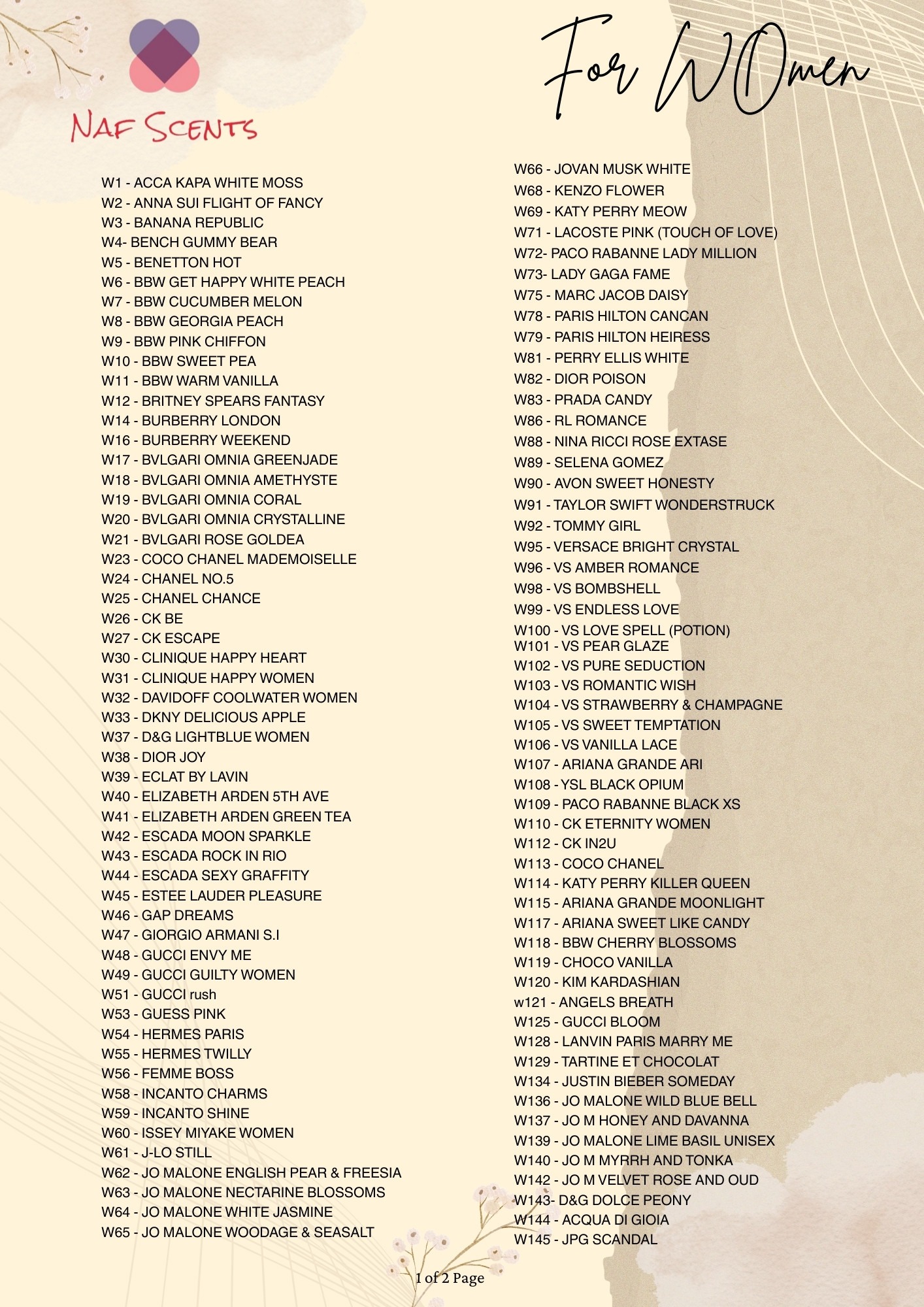 NAF SCENTS

For WOmen

W1 - ACCA KAPA WHITE MOSS
W2 - ANNA SUI FLIGHT OF FANCY
W3 - BANANA REPUBLIC
W4- BENCH GUMMY BEAR
W5 - BENETTON HOT
W6 - BBW GET HAPPY WHITE PEACH
W7 - BBW CUCUMBER MELON
W8 - BBW GEORGIA PEACH
W9 - BBW PINK CHIFFON
W10 - BBW SWEET PEA
W11 - BBW WARM VANILLA
W12 - BRITNEY SPEARS FANTASY
W14 - BURBERRY LONDON
W16 - BURBERRY WEEKEND
W17 - BVLGARI OMNIA GREENJADE
W18 - BVLGARI OMNIA AMETHYSTE
W19 - BVLGARI OMNIA CORAL
W20 - BVLGARI OMNIA CRYSTALLINE
W21 - BVLGARI ROSE GOLDEA
W23 - COCO CHANEL MADEMOISELLE
W24 - CHANEL NO.5
W25 - CHANEL CHANCE
W26 - CK BE
W27 - CK ESCAPE
W30 - CLINIQUE HAPPY HEART
W31 - CLINIQUE HAPPY WOMEN
W32 - DAVIDOFF COOLWATER WOMEN
W33 - DKNY DELICIOUS APPLE
W37 - D&G LIGHTBLUE WOMEN
W38 - DIOR JOY
W39 - ECLAT BY LAVIN
W40 - ELIZABETH ARDEN 5TH AVE
W41 - ELIZABETH ARDEN GREEN TEA
W42 - ESCADA MOON SPARKLE
W43 - ESCADA ROCK IN RIO
W44 - ESCADA SEXY GRAFFITY
W45 - ESTEE LAUDER PLEASURE
W46 - GAP DREAMS
W47 - GIORGIO ARMANI S.I
W48 - GUCCI ENVY ME
W49 - GUCCI GUILTY WOMEN
W51 - GUCCI rush
W53 - GUESS PINK
W54 - HERMES PARIS
W55 - HERMES TWILLY
W56 - FEMME BOSS
W58 - INCANTO CHARMS
W59 - INCANTO SHINE
W60 - ISSEY MIYAKE WOMEN
W61 - J-LO STILL
W62 - JO MALONE ENGLISH PEAR & FREESIA
W63 - JO MALONE NECTARINE BLOSSOMS
W64 - JO MALONE WHITE JASMINE
W65 - JO MALONE WOODAGE & SEASALT

W66 - JOVAN MUSK WHITE
W68 - KENZO FLOWER
W69 - KATY PERRY MEOW
W71 - LACOSTE PINK (TOUCH OF LOVE)
W72- PACO RABANNE LADY MILLION
W73- LADY GAGA FAME
W75 - MARC JACOB DAISY
W78 - PARIS HILTON CANCAN
W79 - PARIS HILTON HEIRESS
W81 - PERRY ELLIS WHITE
W82 - DIOR POISON
W83 - PRADA CANDY
W86 - RL ROMANCE
W88 - NINA RICCI ROSE EXTASE
W89 - SELENA GOMEZ
W90 - AVON SWEET HONESTY
W91 - TAYLOR SWIFT WONDERSTRUCK
W92 - TOMMY GIRL
W95 - VERSACE BRIGHT CRYSTAL
W96 - VS AMBER ROMANCE
W98 - VS BOMBSHELL
W99 - VS ENDLESS LOVE
W100 - VS LOVE SPELL (POTION)
W101 - VS PEAR GLAZE
W102 - VS PURE SEDUCTION
W103 - VS ROMANTIC WISH
W104 - VS STRAWBERRY & CHAMPAGNE
W105 - VS SWEET TEMPTATION
W106 - VS VANILLA LACE
W107 - ARIANA GRANDE ARI
W108 - YSL BLACK OPIUM
W109 - PACO RABANNE BLACK XS
W110 - CK ETERNITY WOMEN
W112 - CK IN2U
W113 - COCO CHANEL
W114 - KATY PERRY KILLER QUEEN
W115 - ARIANA GRANDE MOONLIGHT
W117 - ARIANA SWEET LIKE CANDY
W118 - BBW CHERRY BLOSSOMS
W119 - CHOCO VANILLA
W120 - KIM KARDASHIAN
w121 - ANGELS BREATH
W125 - GUCCI BLOOM
W128 - LANVIN PARIS MARRY ME
W129 - TARTINE ET CHOCOLAT
W134 - JUSTIN BIEBER SOMEDAY
W136 - JO MALONE WILD BLUE BELL
W137 - JO M HONEY AND DAVANNA
W139 - JO MALONE LIME BASIL UNISEX
W140 - JO M MYRRH AND TONKA
W142 - JO M VELVET ROSE AND OUD
W143- D&G DOLCE PEONY
W144 - ACQUA DI GIOIA
W145 - JPG SCANDAL

1 of 2 Page